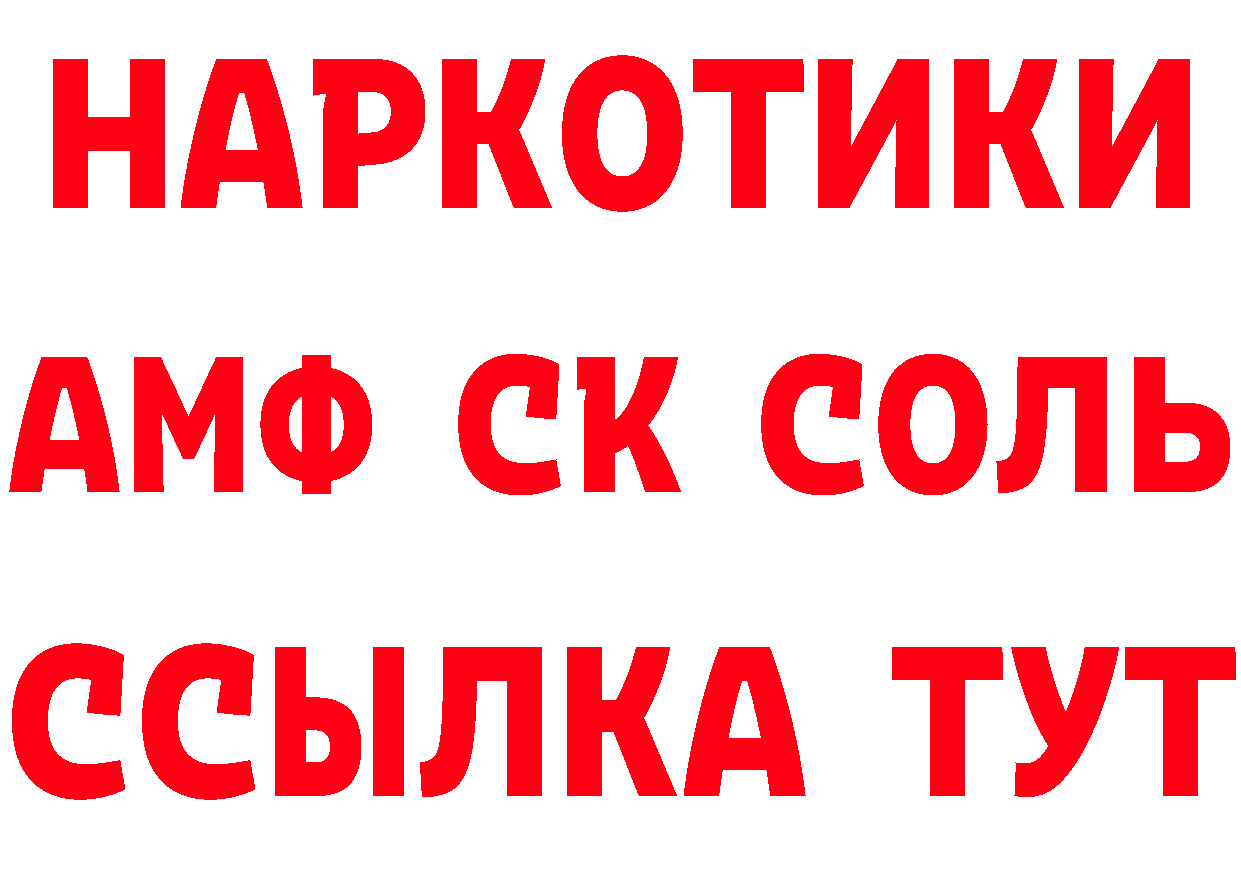 НАРКОТИКИ

АМФ СК СОЛЬ

ССЫЛКА ТУТ